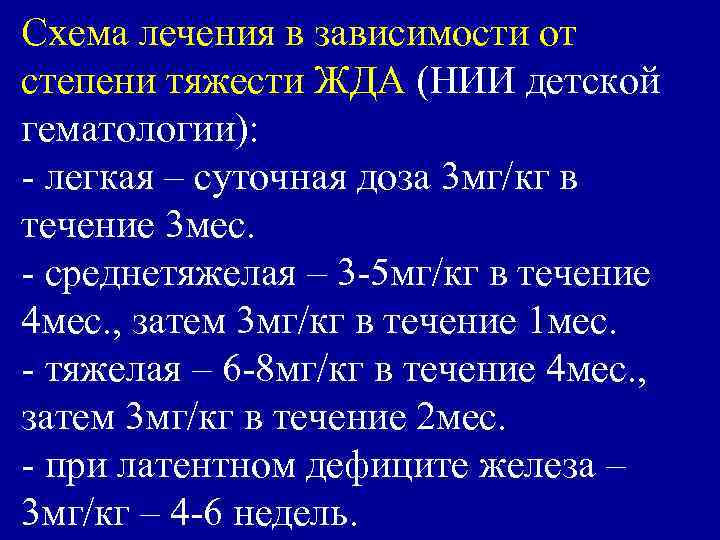 Схема лечения в зависимости от степени тяжести ЖДА (НИИ детской гематологии):
- легкая – суточная доза 3мг/кг в течение 3мес.
- среднетяжелая – 3-5мг/кг в течение 4мес., затем 3мг/кг в течение 1мес.
- тяжелая – 6-8мг/кг в течение 4мес., затем 3мг/кг в течение 2мес.
- при латентном дефиците железа – 3мг/кг – 4-6 недель.